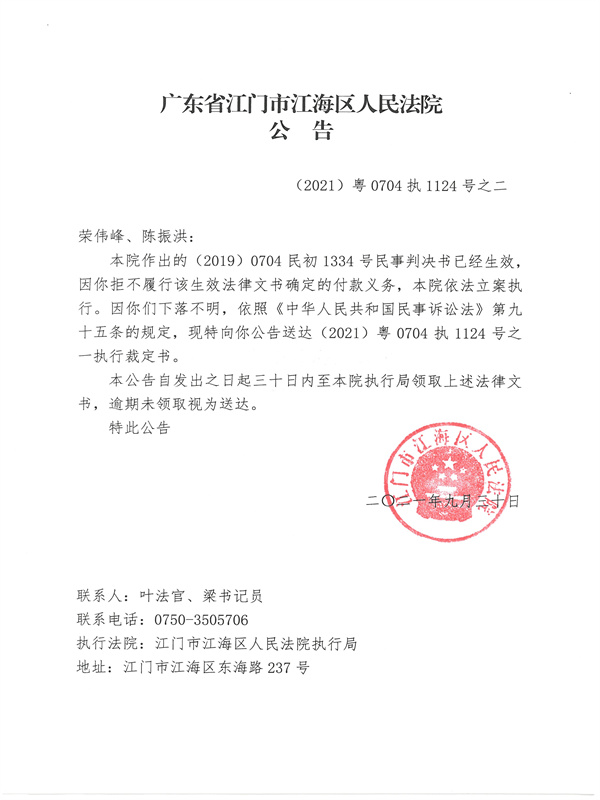 广东省江门市江海区人民法院
公 告

（2021）粤 0704 执 1124 号之二

荣伟峰、陈振洪：

本院作出的（2019）0704 民初 1334 号民事判决书已经生效，因你拒不履行该生效法律文书确定的付款义务，本院依法立案执行。因你们下落不明，依照《中华人民共和国民事诉讼法》第九十五条的规定，现特向你公告送达（2021）粤 0704 执 1124 号之一执行裁定书。

本公告自发出之日起三十日内至本院执行局领取上述法律文书，逾期未领取视为送达。

特此公告

江门市江海区人民法院

二〇二一年九月三十日

联系人：叶法官、梁书记员
联系电话：0750-3505706
执行法院：江门市江海区人民法院执行局
地址：江门市江海区东海路 237 号